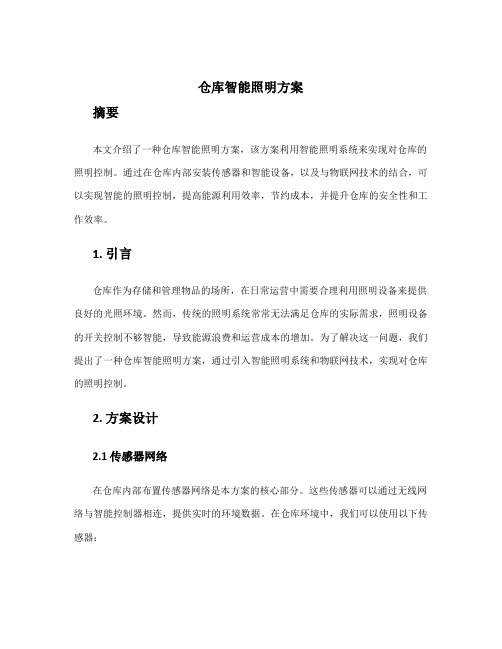 仓库智能照明方案

摘要

本文介绍了一种仓库智能照明方案，该方案利用智能照明系统来实现对仓库的照明控制。通过在仓库内部安装传感器和智能设备，以及与物联网技术的结合，可以实现智能的照明控制，提高能源利用效率，节约成本，并提升仓库的安全性和工作效率。

1. 引言

仓库作为存储和管理物品的场所，在日常运营中需要合理利用照明设备来提供良好的光照环境。然而，传统的照明系统常常无法满足仓库的实际需求，照明设备的开关控制不够智能，导致能源浪费和运营成本的增加。为了解决这一问题，我们提出了一种仓库智能照明方案，通过引入智能照明系统和物联网技术，实现对仓库的照明控制。

2. 方案设计

2.1 传感器网络

在仓库内部布置传感器网络是本方案的核心部分。这些传感器可以通过无线网络与智能控制器相连，提供实时的环境数据。在仓库环境中，我们可以使用以下传感器：